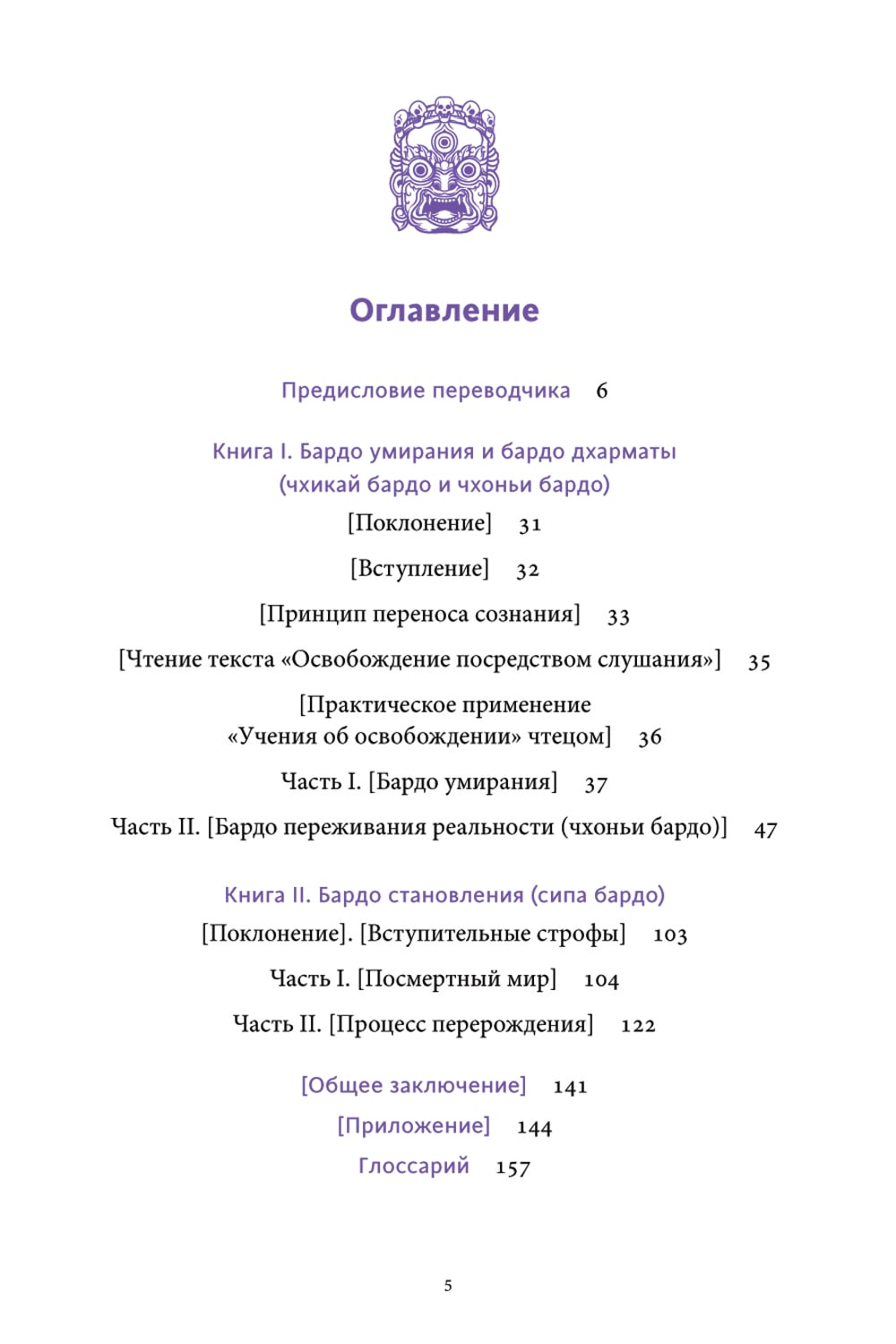 Оглавление

Предисловие переводчика 6

Книга I. Бардо умирания и бардо дхарматы (чхикай бардо и чхоньи бардо)

[Поклонение] 31

[Вступление] 32

[Принцип переноса сознания] 33

[Чтение текста «Освобождение посредством слушания»] 35

[Практическое применение «Учения об освобождении» чтецом] 36

Часть I. [Бардо умирания] 37

Часть II. [Бардо переживания реальности (чхоньи бардо)] 47

Книга II. Бардо становления (сипа бардо)

[Поклонение]. [Вступительные строфы] 103

Часть I. [Посмертный мир] 104

Часть II. [Процесс перерождения] 122

[Общее заключение] 141

[Приложение] 144

Глоссарий 157

5